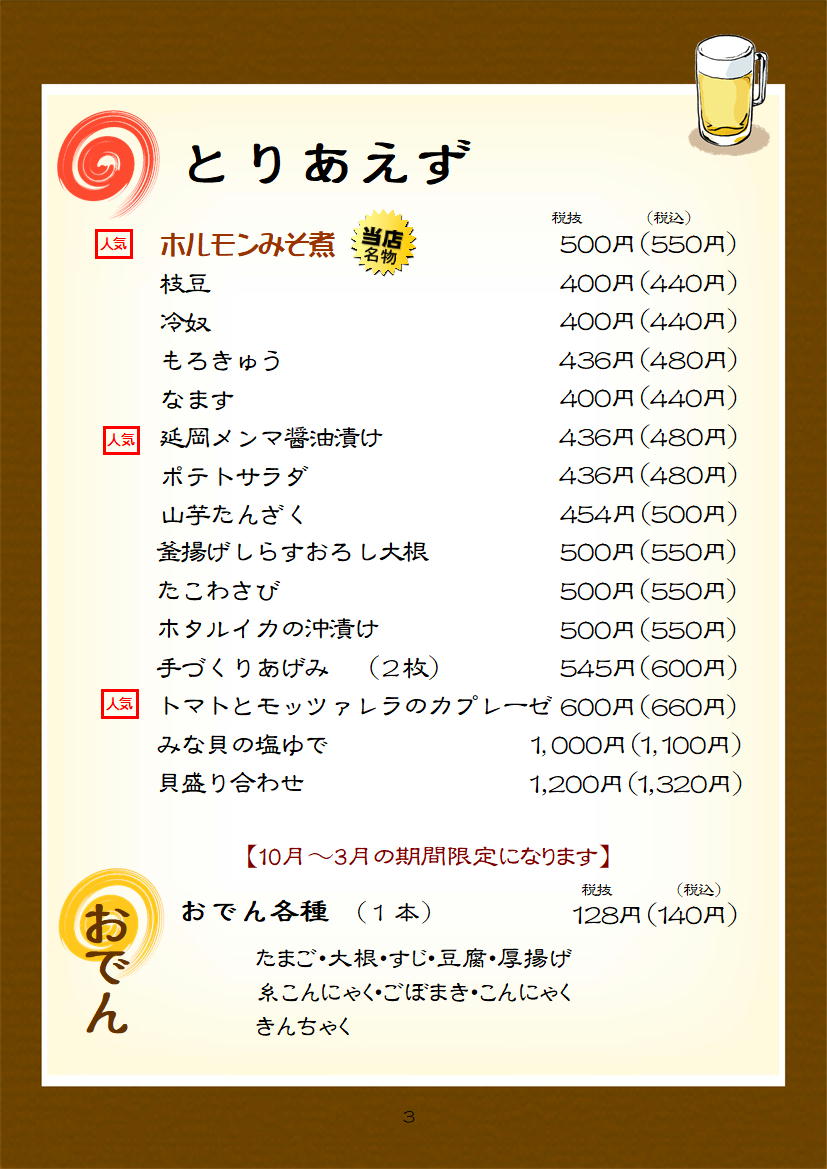 とりあえず

税抜　（税込）

人気　ホルモンみそ煮　当店名物　500円（550円）
枝豆　400円（440円）
冷奴　400円（440円）
もろきゅう　436円（480円）
なます　400円（440円）
人気　延岡メンマ醤油漬け　436円（480円）
ポテトサラダ　436円（480円）
山芋たんざく　454円（500円）
釜揚げしらすおろし大根　500円（550円）
たこわさび　500円（550円）
ホタルイカの沖漬け　500円（550円）
手づくりあげみ　（2枚）　545円（600円）
人気　トマトとモッツァレラのカプレーゼ　600円（660円）
みな貝の塩ゆで　1,000円（1,100円）
貝盛り合わせ　1,200円（1,320円）

【10月～3月の期間限定になります】

おでん

税抜　（税込）
おでん各種　（1本）　128円（140円）

たまご・大根・すじ・豆腐・厚揚げ
糸こんにゃく・ごぼまき・こんにゃく
きんちゃく

3